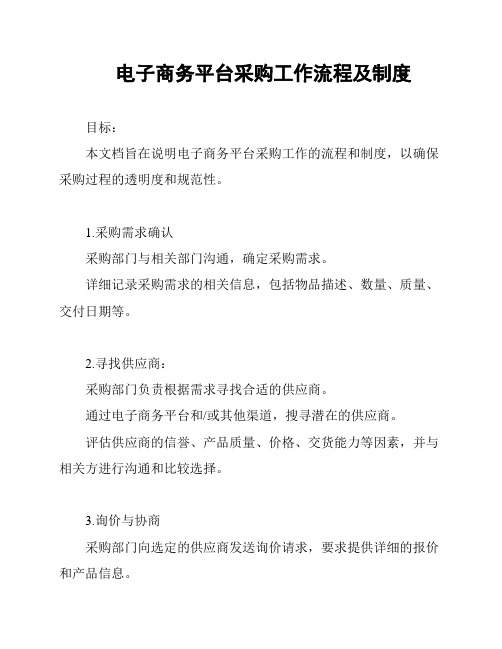 电子商务平台采购工作流程及制度

目标：

本文档旨在说明电子商务平台采购工作的流程和制度，以确保采购过程的透明度和规范性。

1.采购需求确认

采购部门与相关部门沟通，确定采购需求。

详细记录采购需求的相关信息，包括物品描述、数量、质量、交付日期等。

2.寻找供应商：

采购部门负责根据需求寻找合适的供应商。

通过电子商务平台和/或其他渠道，搜寻潜在的供应商。

评估供应商的信誉、产品质量、价格、交货能力等因素，并与相关方进行沟通和比较选择。

3.询价与协商

采购部门向选定的供应商发送询价请求，要求提供详细的报价和产品信息。